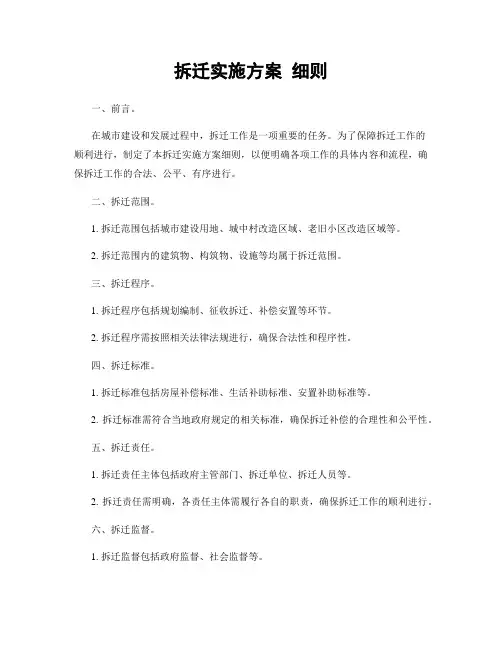 拆迁实施方案 细则

一、前言。

在城市建设和发展过程中，拆迁工作是一项重要的任务。为了保障拆迁工作的顺利进行，制定了本拆迁实施方案细则，以便明确各项工作的具体内容和流程，确保拆迁工作的合法、公平、有序进行。

二、拆迁范围。

1. 拆迁范围包括城市建设用地、城中村改造区域、老旧小区改造区域等。

2. 拆迁范围内的建筑物、构筑物、设施等均属于拆迁范围。

三、拆迁程序。

1. 拆迁程序包括规划编制、征收拆迁、补偿安置等环节。

2. 拆迁程序需按照相关法律法规进行，确保合法性和程序性。

四、拆迁标准。

1. 拆迁标准包括房屋补偿标准、生活补助标准、安置补助标准等。

2. 拆迁标准需符合当地政府规定的相关标准，确保拆迁补偿的合理性和公平性。

五、拆迁责任。

1. 拆迁责任主体包括政府主管部门、拆迁单位、拆迁人员等。

2. 拆迁责任需明确，各责任主体需履行各自的职责，确保拆迁工作的顺利进行。

六、拆迁监督。

1. 拆迁监督包括政府监督、社会监督等。